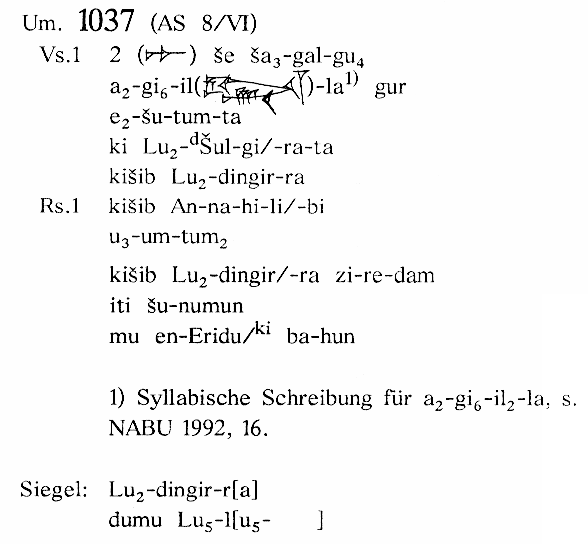 Um. 1037 (AS 8/VI)

Vs.1 2 ( ) še ša$_3$-gal-gu$_4$
a$_2$-gi$_6$-il( )-la$^{1)}$ gur
e$_2$-šu-tum-ta
ki Lu$_2$-$^d$Šul-gi/-ra-ta
kišib Lu$_2$-dingir-ra

Rs.1 kišib An-na-hi-li/-bi
u$_3$-um-tum$_2$
kišib Lu$_2$-dingir/-ra zi-re-dam
iti šu-numun
mu en-Eridu/$^{ki}$ ba-hun

1) Syllabische Schreibung für a$_2$-gi$_6$-il$_2$-la, s. NABU 1992, 16.

Siegel: Lu$_2$-dingir-r[a]
dumu Lu$_5$-l[u$_5$- ]